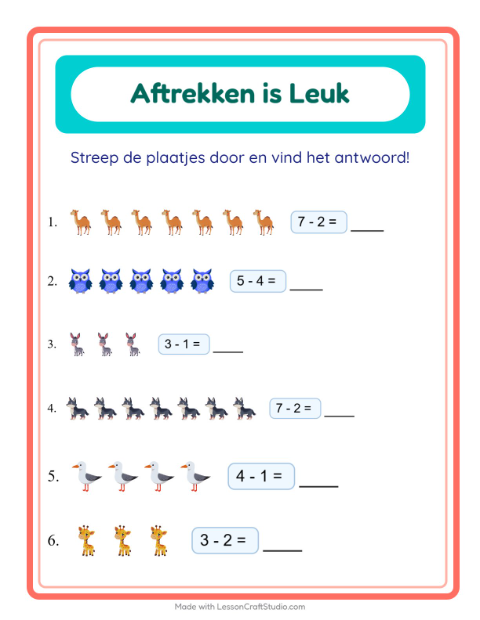 Aftrekken is Leuk

Streep de plaatjes door en vind het antwoord!

1. $7 - 2 =$ ____

2. $5 - 4 =$ ____

3. $3 - 1 =$ ____

4. $7 - 2 =$ ____

5. $4 - 1 =$ ____

6. $3 - 2 =$ ____

Made with LessonCraftStudio.com